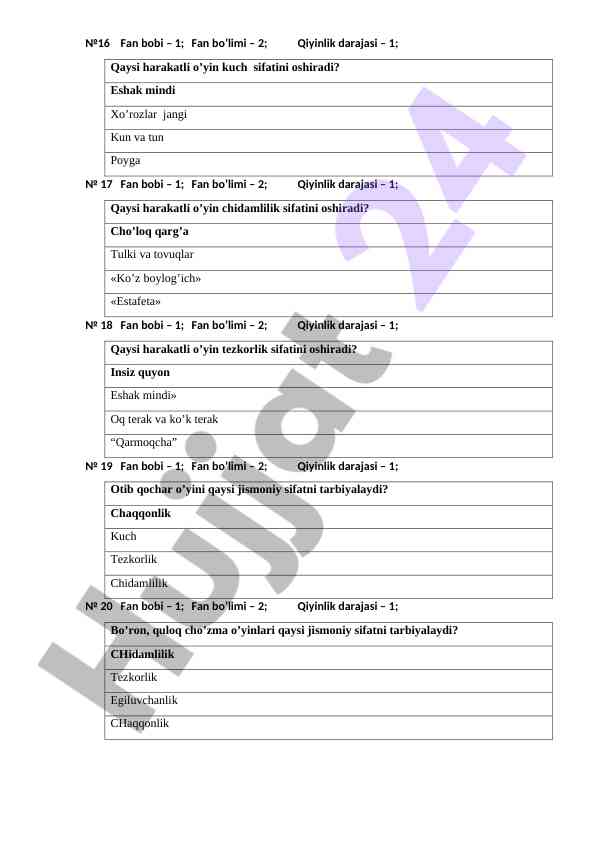 №16 Fan bobi – 1; Fan bo'limi – 2; Qiyinlik darajasi – 1;

| Qaysi harakatli o'yin kuch sifatini oshiradi? |
|---|
| Eshak mindi |
| Xo'rozlar jangi |
| Kun va tun |
| Poyga |

№ 17 Fan bobi – 1; Fan bo'limi – 2; Qiyinlik darajasi – 1;

| Qaysi harakatli o'yin chidamlilik sifatini oshiradi? |
|---|
| Cho'loq qarg'a |
| Tulki va tovuqlar |
| «Ko'z boylog'ich» |
| «Estafeta» |

№ 18 Fan bobi – 1; Fan bo'limi – 2; Qiyinlik darajasi – 1;

| Qaysi harakatli o'yin tezkorlik sifatini oshiradi? |
|---|
| Insiz quyon |
| Eshak mindi» |
| Oq terak va ko'k terak |
| "Qarmoqcha" |

№ 19 Fan bobi – 1; Fan bo'limi – 2; Qiyinlik darajasi – 1;

| Otib qochar o'yini qaysi jismoniy sifatni tarbiyalaydi? |
|---|
| Chaqqonlik |
| Kuch |
| Tezkorlik |
| Chidamlilik |

№ 20 Fan bobi – 1; Fan bo'limi – 2; Qiyinlik darajasi – 1;

| Bo'ron, quloq cho'zma o'yinlari qaysi jismoniy sifatni tarbiyalaydi? |
|---|
| CHidamlilik |
| Tezkorlik |
| Egiluvchanlik |
| CHaqqonlik |

Hujjat 24